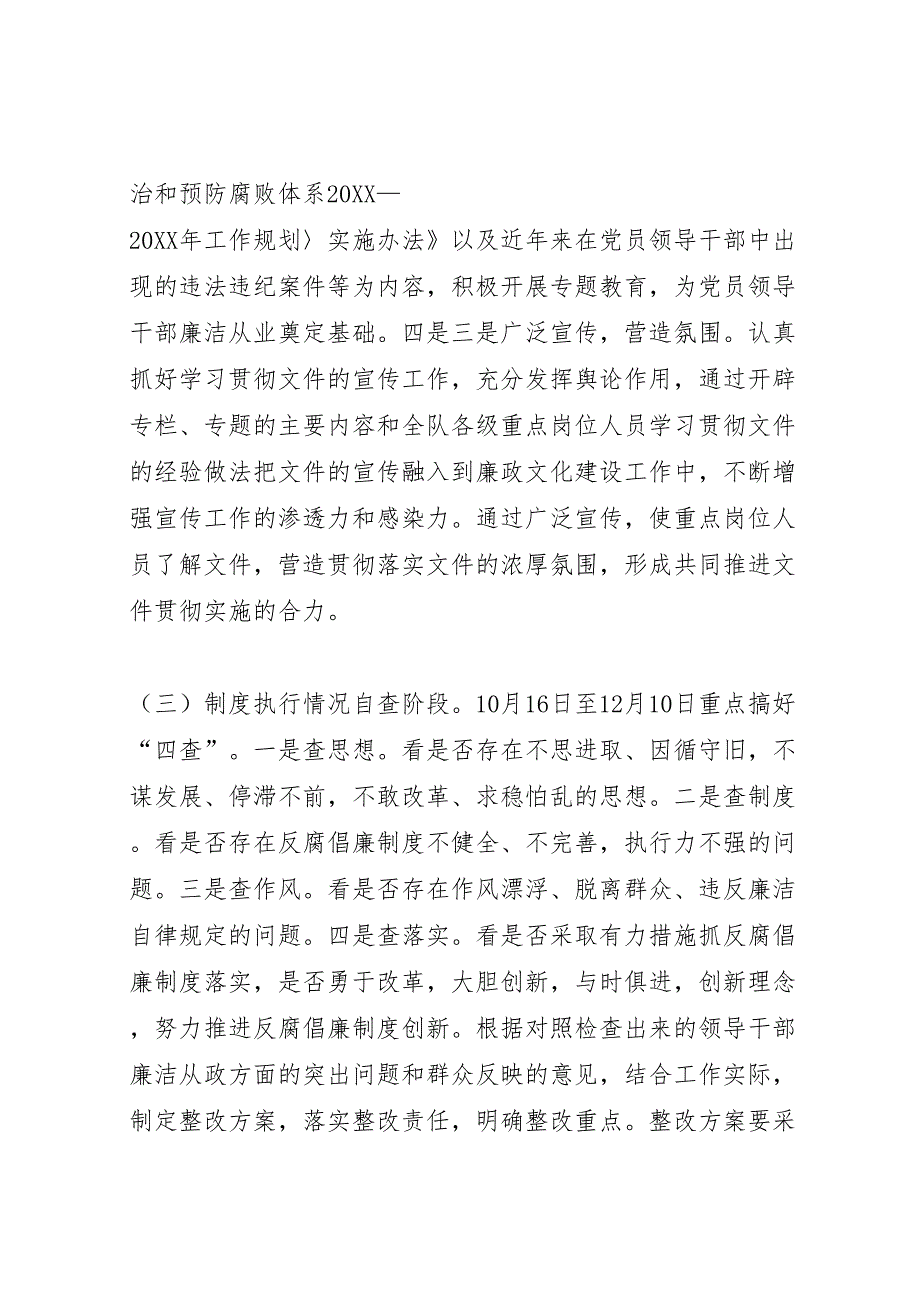 治和预防腐败体系20XX—20XX年工作规划〉实施办法》以及近年来在党员领导干部中出现的违法违纪案件等为内容，积极开展专题教育，为党员领导干部廉洁从业奠定基础。四是三是广泛宣传，营造氛围。认真抓好学习贯彻文件的宣传工作，充分发挥舆论作用，通过开辟专栏、专题的主要内容和全队各级重点岗位人员学习贯彻文件的经验做法把文件的宣传融入到廉政文化建设工作中，不断增强宣传工作的渗透力和感染力。通过广泛宣传，使重点岗位人员了解文件，营造贯彻落实文件的浓厚氛围，形成共同推进文件贯彻实施的合力。

（三）制度执行情况自查阶段。10月16日至12月10日重点搞好“四查”。一是查思想。看是否存在不思进取、因循守旧，不谋发展、停滞不前，不敢改革、求稳怕乱的思想。二是查制度。看是否存在反腐倡廉制度不健全、不完善，执行力不强的问题。三是查作风。看是否存在作风漂浮、脱离群众、违反廉洁自律规定的问题。四是查落实。看是否采取有力措施抓反腐倡廉制度落实，是否勇于改革，大胆创新，与时俱进，创新理念，努力推进反腐倡廉制度创新。根据对照检查出来的领导干部廉洁从政方面的突出问题和群众反映的意见，结合工作实际，制定整改方案，落实整改责任，明确整改重点。整改方案要采